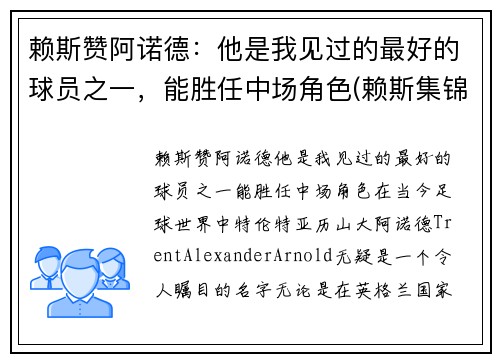 赖斯赞阿诺德：他是我见过的最好的球员之一，能胜任中场角色(赖斯集锦

赖斯赞阿诺德他是我见过的最好的球员之一能胜任中场角色在当今足球世界中特伦特亚历山大阿诺德TrentAlexanderArnold无疑是一个令人瞩目的名字无论是在英格兰国家